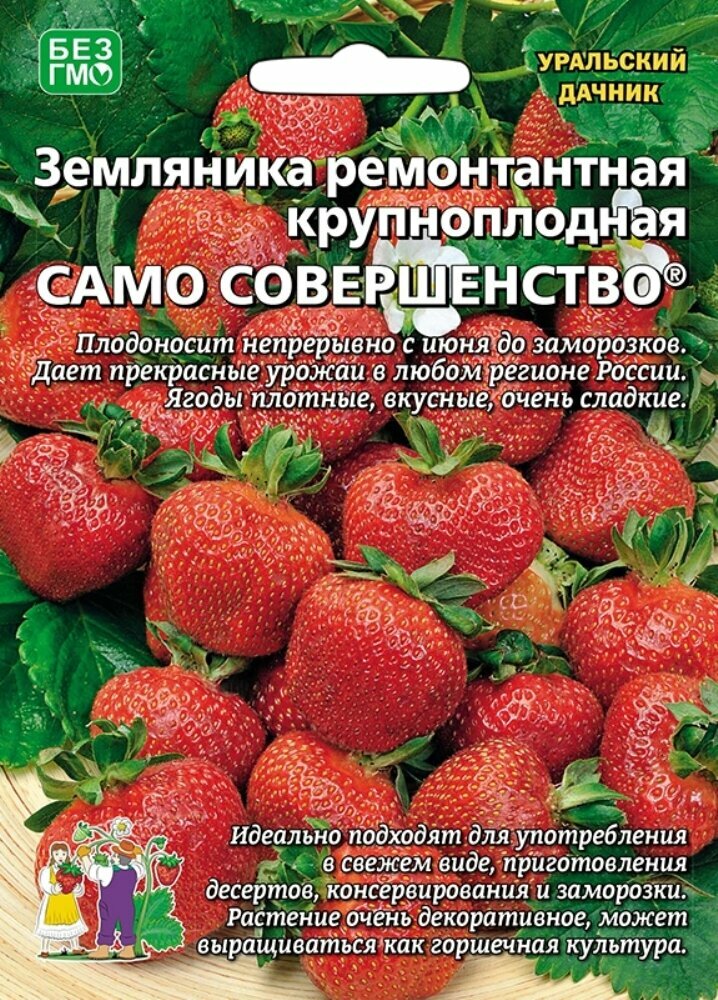 БЕЗ ГМО

УРАЛЬСКИЙ ДАЧНИК

Земляника ремонтантная крупноплодная

САМО СОВЕРШЕНСТВО®

Плодоносит непрерывно с июня до заморозков. Дает прекрасные урожаи в любом регионе России. Ягоды плотные, вкусные, очень сладкие.

Идеально подходят для употребления в свежем виде, приготовления десертов, консервирования и заморозки. Растение очень декоративное, может выращиваться как горшечная культура.